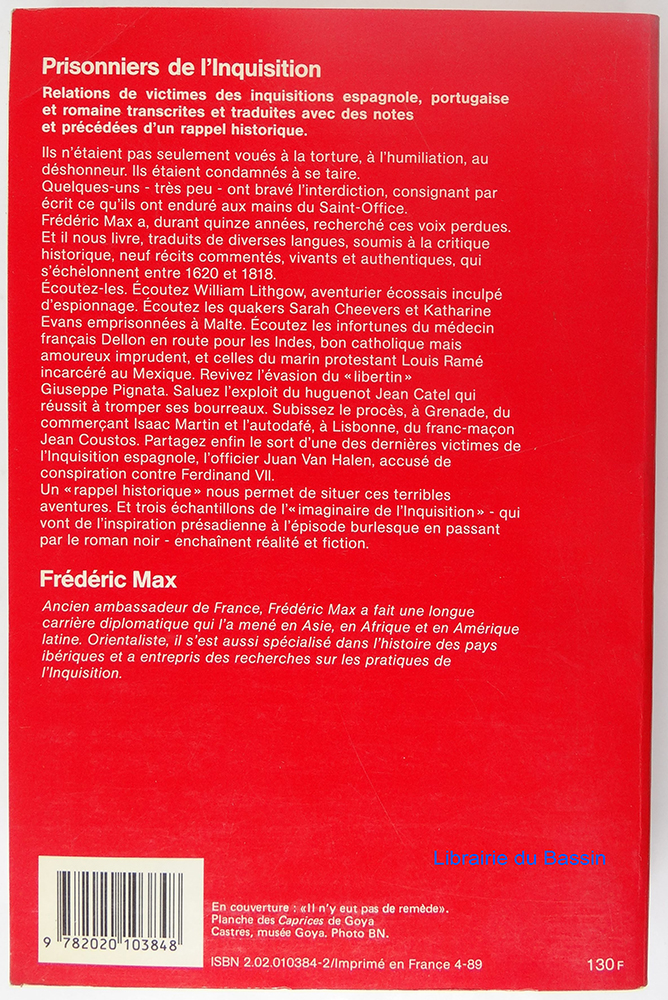 Prisonniers de l'Inquisition

Relations de victimes des inquisitions espagnole, portugaise et romaine transcrites et traduites avec des notes et précédées d'un rappel historique.

Ils n'étaient pas seulement voués à la torture, à l'humiliation, au déshonneur. Ils étaient condamnés à se taire.
Quelques-uns - très peu - ont bravé l'interdiction, consignant par écrit ce qu'ils ont enduré aux mains du Saint-Office.
Frédéric Max a, durant quinze années, recherché ces voix perdues. Et il nous livre, traduits de diverses langues, soumis à la critique historique, neuf récits commentés, vivants et authentiques, qui s'échelonnent entre 1620 et 1818.
Écoutez-les. Écoutez William Lithgow, aventurier écossais inculpé d'espionnage. Écoutez les quakers Sarah Cheevers et Katharine Evans emprisonnées à Malte. Écoutez les infortunes du médecin français Dellon en route pour les Indes, bon catholique mais amoureux imprudent, et celles du marin protestant Louis Ramé incarcéré au Mexique. Revivez l'évasion du «libertin» Giuseppe Pignata. Saluez l'exploit du huguenot Jean Catel qui réussit à tromper ses bourreaux. Subissez le procès, à Grenade, du commerçant Isaac Martin et l'autodafé, à Lisbonne, du franc-maçon Jean Coustos. Partagez enfin le sort d'une des dernières victimes de l'Inquisition espagnole, l'officier Juan Van Halen, accusé de conspiration contre Ferdinand VII.
Un «rappel historique» nous permet de situer ces terribles aventures. Et trois échantillons de l'«imaginaire de l'Inquisition» - qui vont de l'inspiration présadienne à l'épisode burlesque en passant par le roman noir - enchaînent réalité et fiction.

Frédéric Max

Ancien ambassadeur de France, Frédéric Max a fait une longue carrière diplomatique qui l'a mené en Asie, en Afrique et en Amérique latine. Orientaliste, il s'est aussi spécialisé dans l'histoire des pays ibériques et a entrepris des recherches sur les pratiques de l'Inquisition.

Librairie du Bassin

9 782020 103848

En couverture : «Il n'y eut pas de remède».
Planche des Caprices de Goya
Castres, musée Goya. Photo BN.

ISBN 2.02.010384-2/Imprimé en France 4-89

130 F